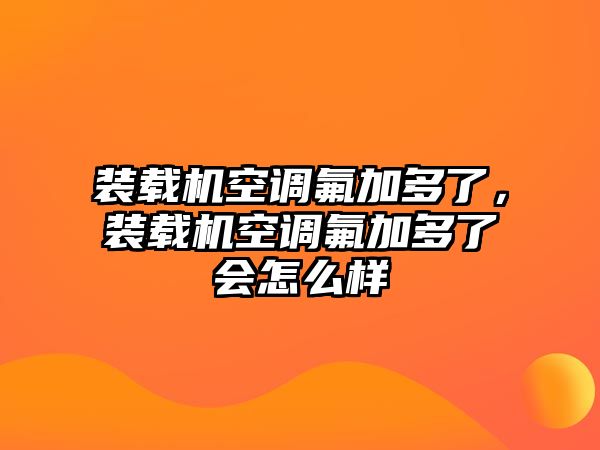 装载机空调氟加多了，装载机空调氟加多了会怎么样